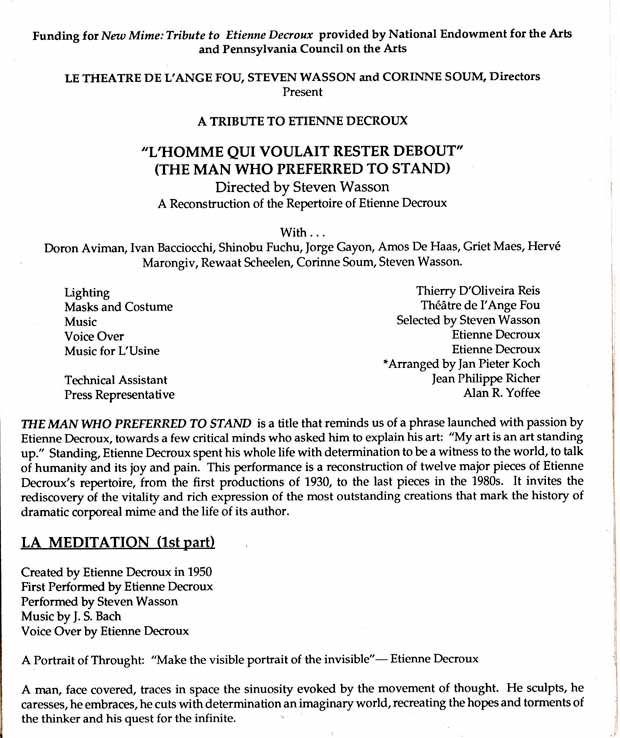 Funding for New Mime: Tribute to Etienne Decroux provided by National Endowment for the Arts and Pennsylvania Council on the Arts

LE THEATRE DE L'ANGE FOU, STEVEN WASSON and CORINNE SOUM, Directors
Present

A TRIBUTE TO ETIENNE DECROUX

"L'HOMME QUI VOULAIT RESTER DEBOUT"
(THE MAN WHO PREFERRED TO STAND)
Directed by Steven Wasson
A Reconstruction of the Repertoire of Etienne Decroux

With . . .
Doron Aviman, Ivan Bacciocchi, Shinobu Fuchu, Jorge Gayon, Amos De Haas, Griet Maes, Hervé Marongiv, Rewaat Scheelen, Corinne Soum, Steven Wasson.

| | |
|---|---|
| Lighting | Thierry D'Oliveira Reis |
| Masks and Costume | Théâtre de l'Ange Fou |
| Music | Selected by Steven Wasson |
| Voice Over | Etienne Decroux |
| Music for L'Usine | Etienne Decroux |
| | *Arranged by Jan Pieter Koch |
| Technical Assistant | Jean Philippe Richer |
| Press Representative | Alan R. Yoffee |

THE MAN WHO PREFERRED TO STAND is a title that reminds us of a phrase launched with passion by Etienne Decroux, towards a few critical minds who asked him to explain his art: "My art is an art standing up." Standing, Etienne Decroux spent his whole life with determination to be a witness to the world, to talk of humanity and its joy and pain. This performance is a reconstruction of twelve major pieces of Etienne Decroux's repertoire, from the first productions of 1930, to the last pieces in the 1980s. It invites the rediscovery of the vitality and rich expression of the most outstanding creations that mark the history of dramatic corporeal mime and the life of its author.

LA MEDITATION (1st part)

Created by Etienne Decroux in 1950
First Performed by Etienne Decroux
Performed by Steven Wasson
Music by J. S. Bach
Voice Over by Etienne Decroux

A Portrait of Throught: "Make the visible portrait of the invisible"— Etienne Decroux

A man, face covered, traces in space the sinuosity evoked by the movement of thought. He sculpts, he caresses, he embraces, he cuts with determination an imaginary world, recreating the hopes and torments of the thinker and his quest for the infinite.